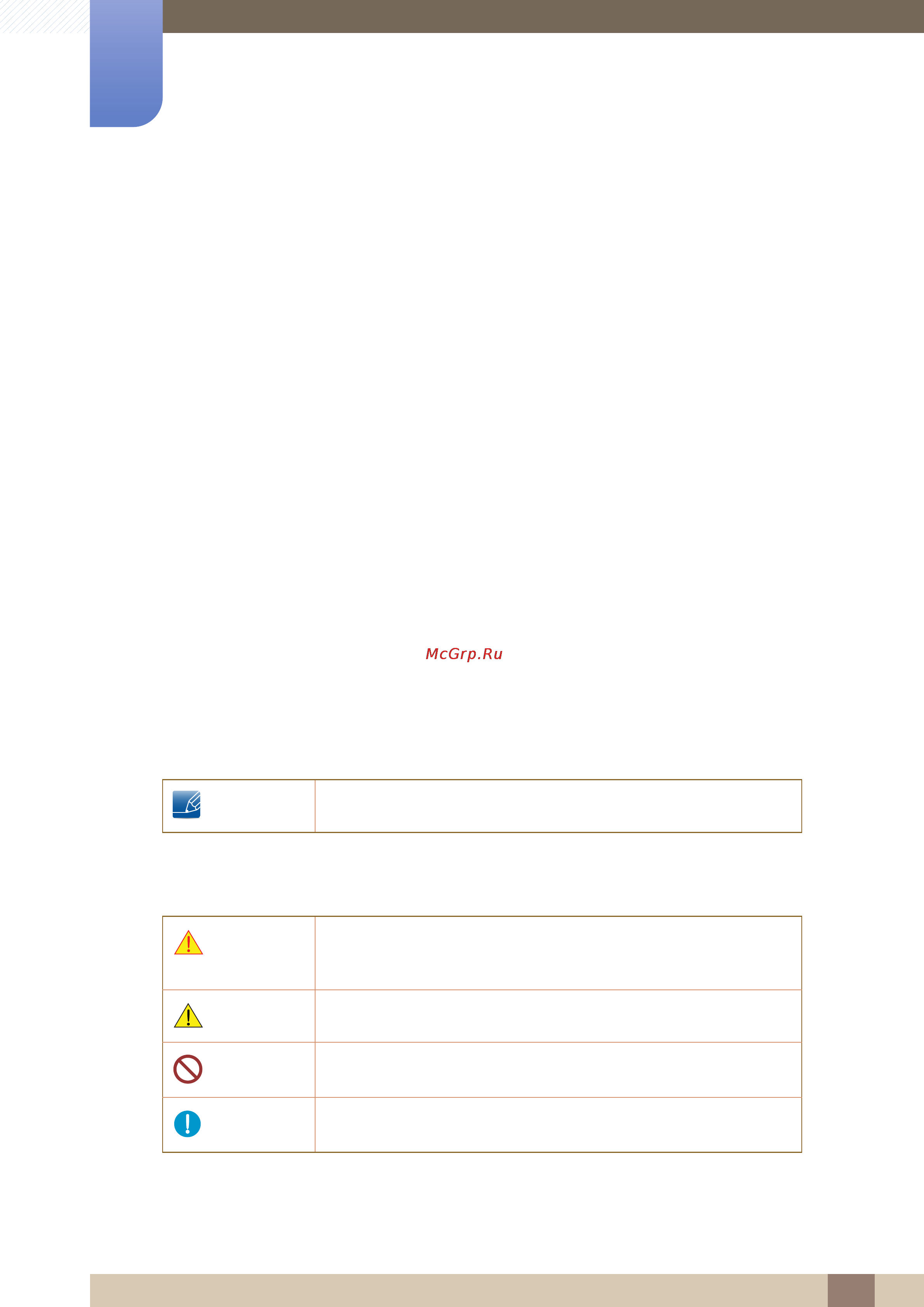 McGrp.Ru